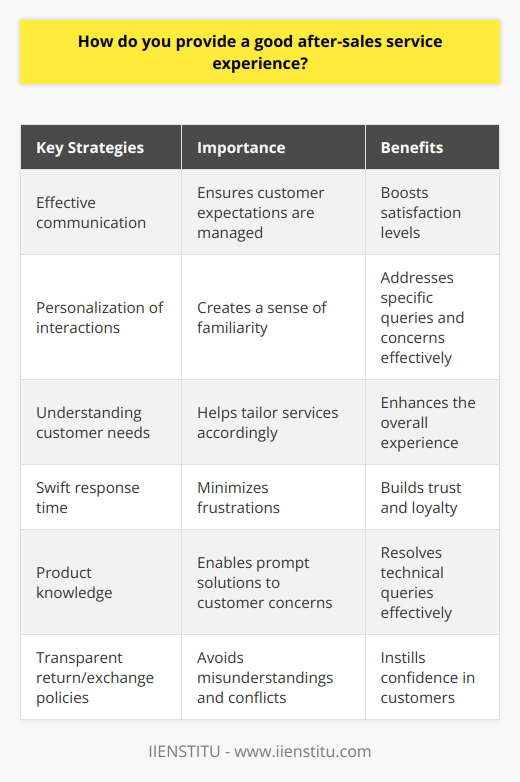 How do you provide a good after-sales service experience?

| Key Strategies | Importance | Benefits |
|---|---|---|
| Effective communication | Ensures customer expectations are managed | Boosts satisfaction levels |
| Personalization of interactions | Creates a sense of familiarity | Addresses specific queries and concerns effectively |
| Understanding customer needs | Helps tailor services accordingly | Enhances the overall experience |
| Swift response time | Minimizes frustrations | Builds trust and loyalty |
| Product knowledge | Enables prompt solutions to customer concerns | Resolves technical queries effectively |
| Transparent return/exchange policies | Avoids misunderstandings and conflicts | Instills confidence in customers |

IIENSTITU - www.iienstitu.com